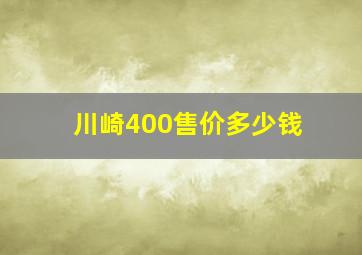 川崎400售价多少钱